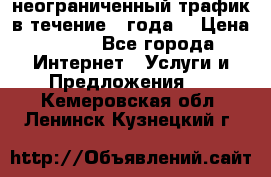 неограниченный трафик в течение года Цена
Все города
Интернет Услуги и Предложения
Кемеровская обл
Ленинск Кузнецкий г

http://Объявлений.сайт